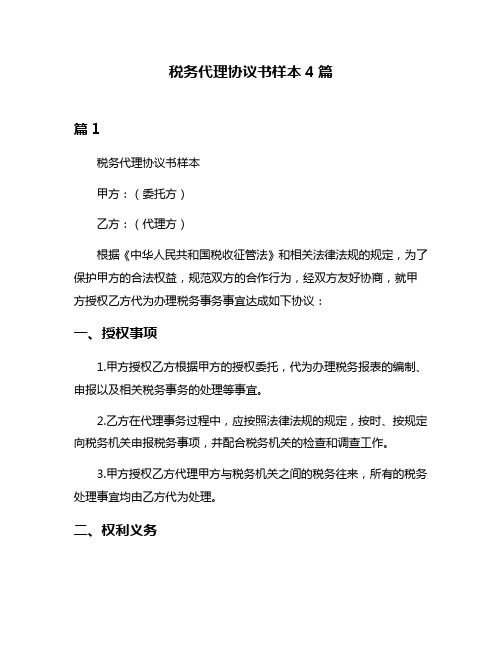 税务代理协议书样本 4 篇

篇 1

税务代理协议书样本

甲方：（委托方）

乙方：（代理方）

根据《中华人民共和国税收征管法》和相关法律法规的规定，为了保护甲方的合法权益，规范双方的合作行为，经双方友好协商，就甲方授权乙方代为办理税务事务事宜达成如下协议：

一、授权事项

1.甲方授权乙方根据甲方的授权委托，代为办理税务报表的编制、申报以及相关税务事务的处理等事宜。

2.乙方在代理事务过程中，应按照法律法规的规定，按时、按规定向税务机关申报税务事项，并配合税务机关的检查和调查工作。

3.甲方授权乙方代理甲方与税务机关之间的税务往来，所有的税务处理事宜均由乙方代为处理。

二、权利义务